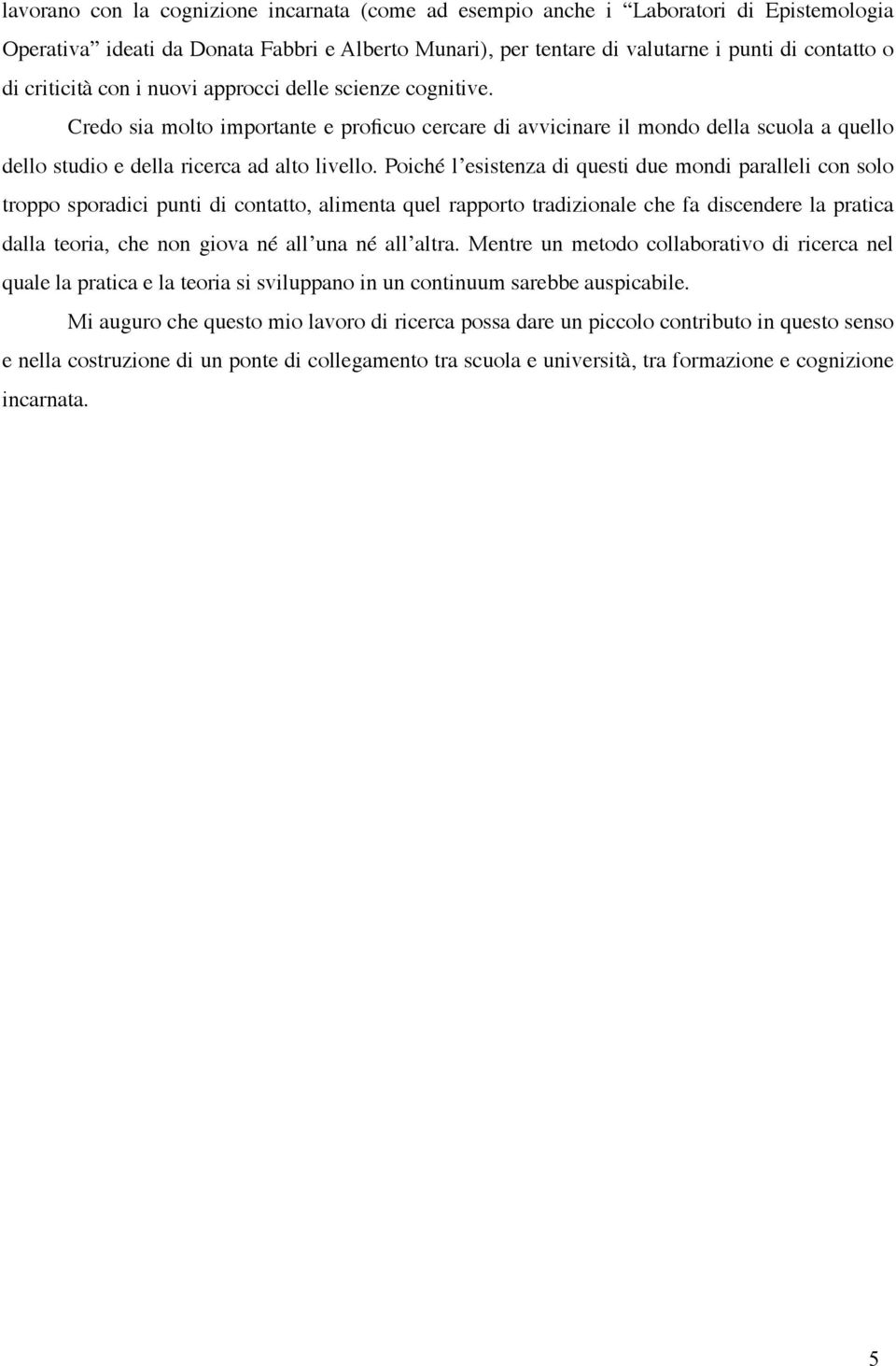 lavorano con la cognizione incarnata (come ad esempio anche i “Laboratori di Epistemologia Operativa” ideati da Donata Fabbri e Alberto Munari), per tentare di valutarne i punti di contatto o di criticità con i nuovi approcci delle scienze cognitive.

Credo sia molto importante e proficuo cercare di avvicinare il mondo della scuola a quello dello studio e della ricerca ad alto livello. Poiché l’esistenza di questi due mondi paralleli con solo troppo sporadici punti di contatto, alimenta quel rapporto tradizionale che fa discendere la pratica dalla teoria, che non giova né all’una né all’altra. Mentre un metodo collaborativo di ricerca nel quale la pratica e la teoria si sviluppano in un continuum sarebbe auspicabile.

Mi auguro che questo mio lavoro di ricerca possa dare un piccolo contributo in questo senso e nella costruzione di un ponte di collegamento tra scuola e università, tra formazione e cognizione incarnata.

5